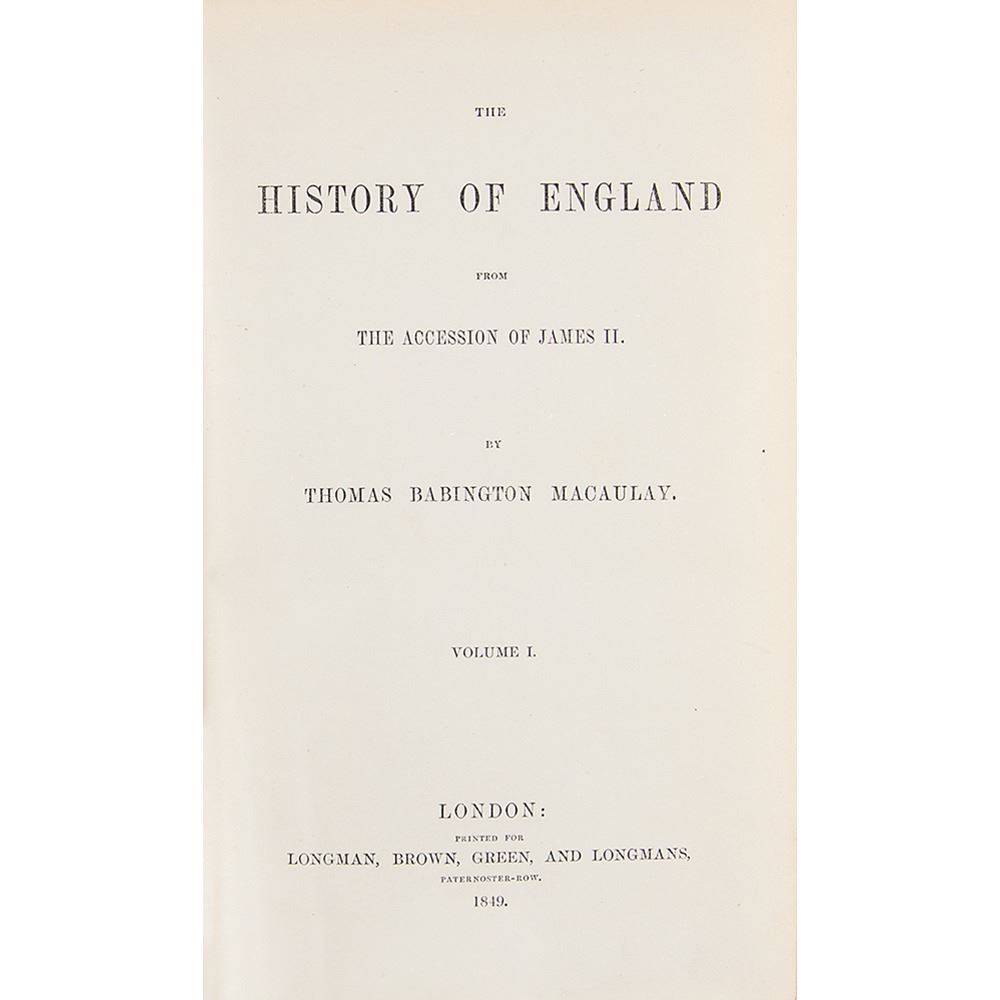 THE

HISTORY OF ENGLAND

FROM

THE ACCESSION OF JAMES II.

BY

THOMAS BABINGTON MACAULAY.

VOLUME I.

LONDON:

PRINTED FOR

LONGMAN, BROWN, GREEN, AND LONGMANS,

PATERNOSTER-ROW.

1849.